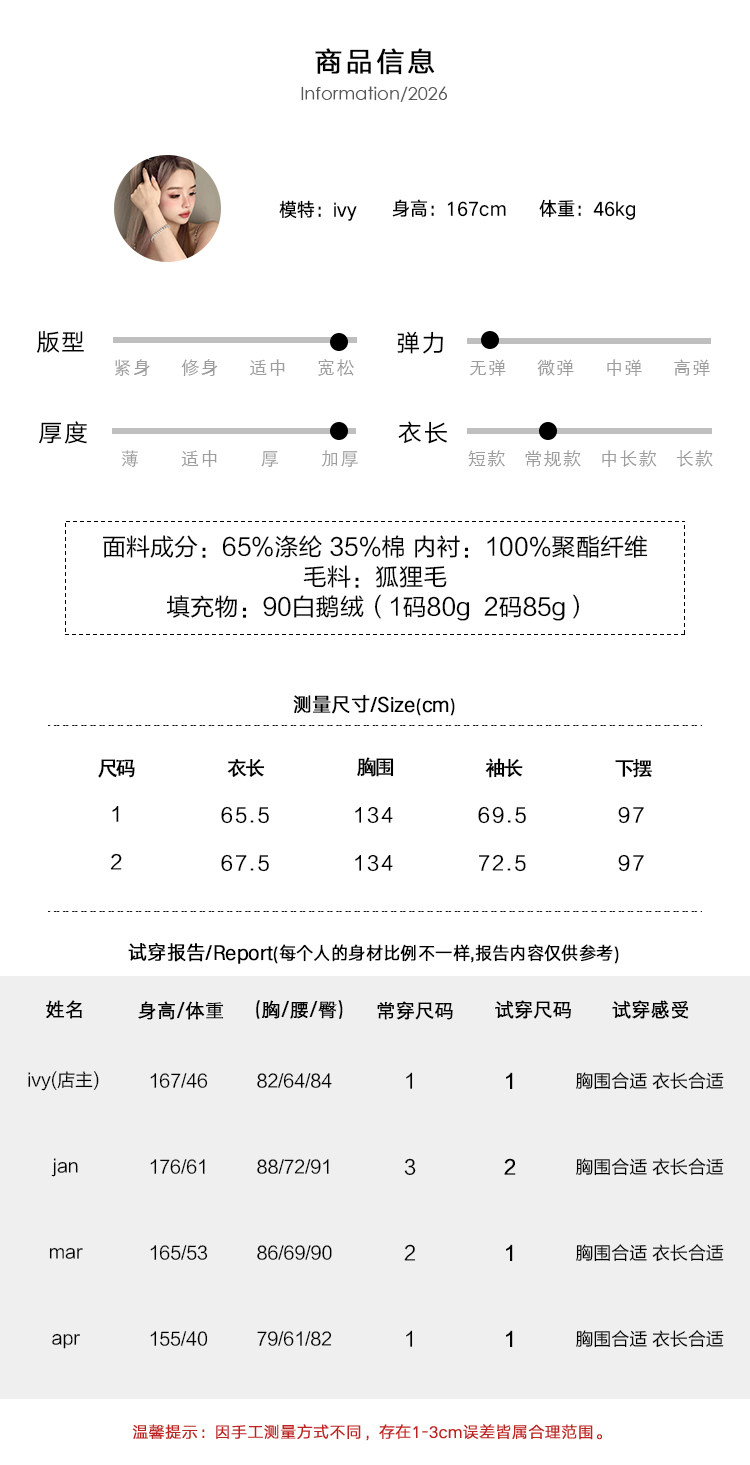 商品信息
Information/2026

模特：ivy 身高：167cm 体重：46kg

版型
紧身 修身 适中 宽松

弹力
无弹 微弹 中弹 高弹

厚度
薄 适中 厚 加厚

衣长
短款 常规款 中长款 长款

面料成分：65%涤纶 35%棉 内衬：100%聚酯纤维
毛料：狐狸毛
填充物：90白鹅绒（1码80g 2码85g）

测量尺寸/Size(cm)

| 尺码 | 衣长 | 胸围 | 袖长 | 下摆 |
|---|---|---|---|---|
| 1 | 65.5 | 134 | 69.5 | 97 |
| 2 | 67.5 | 134 | 72.5 | 97 |

试穿报告/Report(每个人的身材比例不一样,报告内容仅供参考)

| 姓名 | 身高/体重 | (胸/腰/臀) | 常穿尺码 | 试穿尺码 | 试穿感受 |
|---|---|---|---|---|---|
| ivy(店主) | 167/46 | 82/64/84 | 1 | 1 | 胸围合适 衣长合适 |
| jan | 176/61 | 88/72/91 | 3 | 2 | 胸围合适 衣长合适 |
| mar | 165/53 | 86/69/90 | 2 | 1 | 胸围合适 衣长合适 |
| apr | 155/40 | 79/61/82 | 1 | 1 | 胸围合适 衣长合适 |

温馨提示：因手工测量方式不同，存在1-3cm误差皆属合理范围。